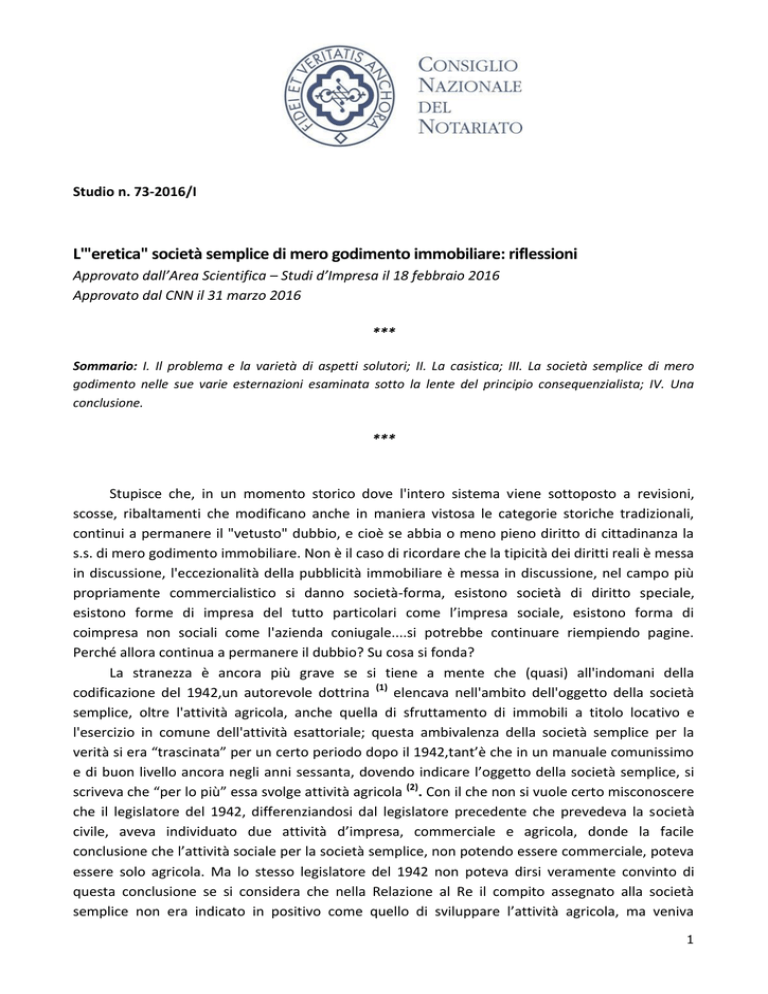 FIDEI ET VERITATIS ANCHORA

CONSIGLIO NAZIONALE DEL NOTARIATO

Studio n. 73-2016/I

L'"eretica" società semplice di mero godimento immobiliare: riflessioni

Approvato dall'Area Scientifica – Studi d'Impresa il 18 febbraio 2016

Approvato dal CNN il 31 marzo 2016

***

Sommario: I. Il problema e la varietà di aspetti solutori; II. La casistica; III. La società semplice di mero godimento nelle sue varie esternazioni esaminata sotto la lente del principio consequenzialista; IV. Una conclusione.

***

Stupisce che, in un momento storico dove l'intero sistema viene sottoposto a revisioni, scosse, ribaltamenti che modificano anche in maniera vistosa le categorie storiche tradizionali, continui a permanere il "vetusto" dubbio, e cioè se abbia o meno pieno diritto di cittadinanza la s.s. di mero godimento immobiliare. Non è il caso di ricordare che la tipicità dei diritti reali è messa in discussione, l'eccezionalità della pubblicità immobiliare è messa in discussione, nel campo più propriamente commercialistico si danno società-forma, esistono società di diritto speciale, esistono forme di impresa del tutto particolari come l'impresa sociale, esistono forma di coimpresa non sociali come l'azienda coniugale....si potrebbe continuare riempiendo pagine. Perché allora continua a permanere il dubbio? Su cosa si fonda?

La stranezza è ancora più grave se si tiene a mente che (quasi) all'indomani della codificazione del 1942,un autorevole dottrina $^{(1)}$ elencava nell'ambito dell'oggetto della società semplice, oltre l'attività agricola, anche quella di sfruttamento di immobili a titolo locativo e l'esercizio in comune dell'attività esattoriale; questa ambivalenza della società semplice per la verità si era "trascinata" per un certo periodo dopo il 1942,tant'è che in un manuale comunissimo e di buon livello ancora negli anni sessanta, dovendo indicare l'oggetto della società semplice, si scriveva che "per lo più" essa svolge attività agricola $^{(2)}$. Con il che non si vuole certo misconoscere che il legislatore del 1942, differenziandosi dal legislatore precedente che prevedeva la società civile, aveva individuato due attività d'impresa, commerciale e agricola, donde la facile conclusione che l'attività sociale per la società semplice, non potendo essere commerciale, poteva essere solo agricola. Ma lo stesso legislatore del 1942 non poteva dirsi veramente convinto di questa conclusione se si considera che nella Relazione al Re il compito assegnato alla società semplice non era indicato in positivo come quello di sviluppare l'attività agricola, ma veniva

1